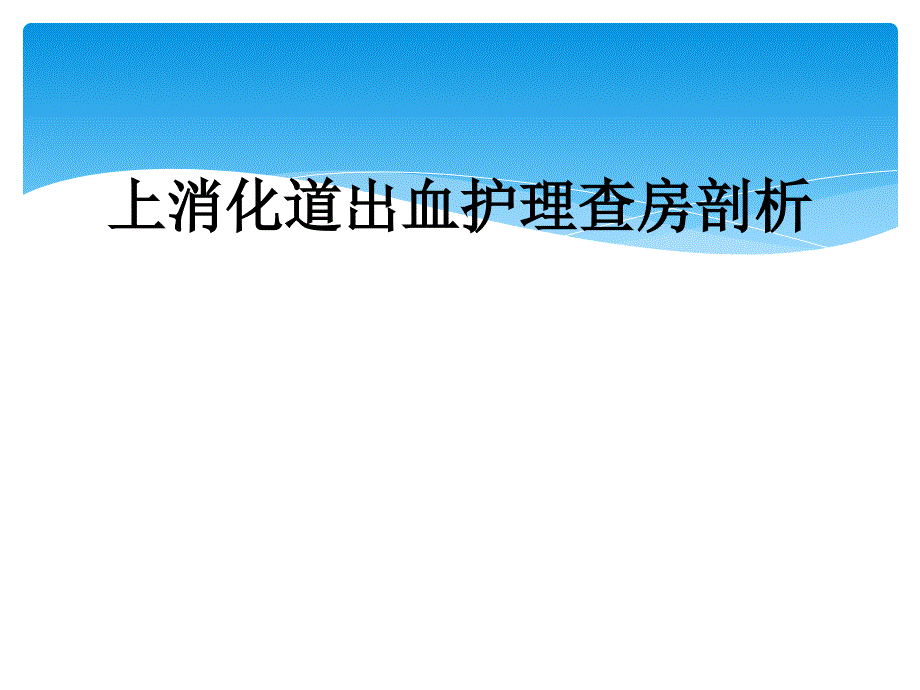 上消化道出血护理查房剖析